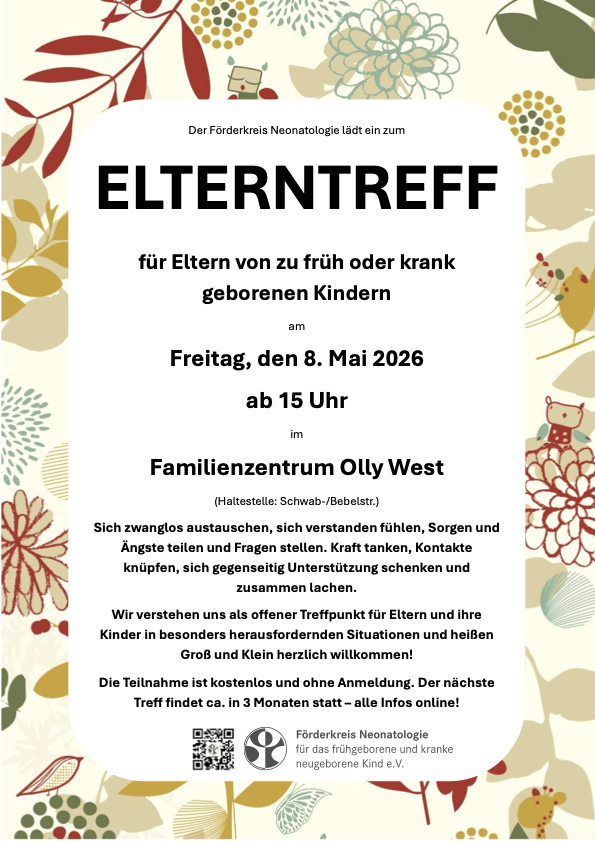 Der Förderkreis Neonatologie lädt ein zum

ELTERNTREFF

für Eltern von zu früh oder krank geborenen Kindern

am

Freitag, den 8. Mai 2026

ab 15 Uhr

im

Familienzentrum Olly West

(Haltestelle: Schwab-/Bebelstr.)

Sich zwanglos austauschen, sich verstanden fühlen, Sorgen und Ängste teilen und Fragen stellen. Kraft tanken, Kontakte knüpfen, sich gegenseitig Unterstützung schenken und zusammen lachen.

Wir verstehen uns als offener Treffpunkt für Eltern und ihre Kinder in besonders herausfordernden Situationen und heißen Groß und Klein herzlich willkommen!

Die Teilnahme ist kostenlos und ohne Anmeldung. Der nächste Treff findet ca. in 3 Monaten statt – alle Infos online!

Förderkreis Neonatologie
für das frühgeborene und kranke
neugeborene Kind e.V.